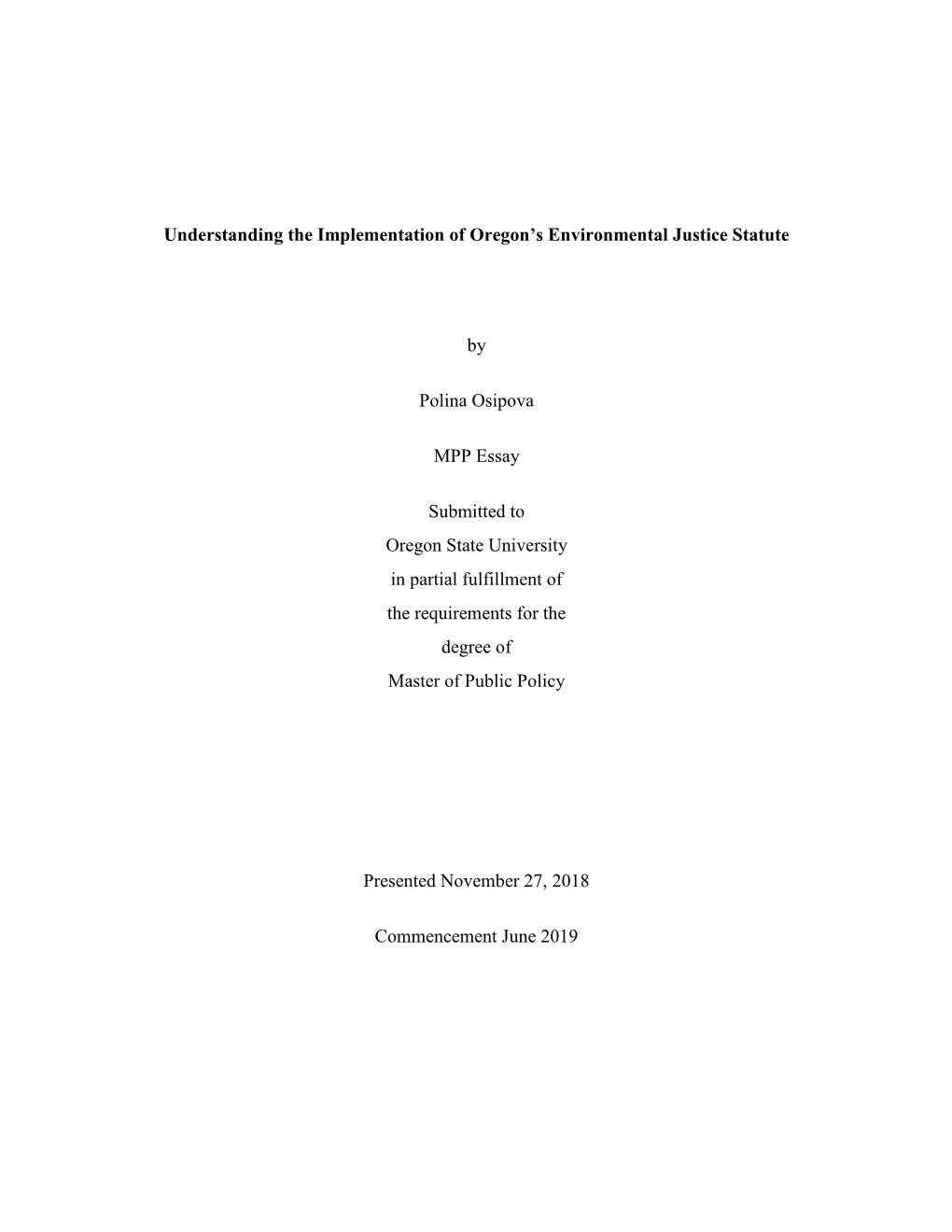 Understanding the Implementation of Oregon's Environmental Justice Statute

by

Polina Osipova

MPP Essay

Submitted to
Oregon State University
in partial fulfillment of
the requirements for the
degree of
Master of Public Policy

Presented November 27, 2018

Commencement June 2019